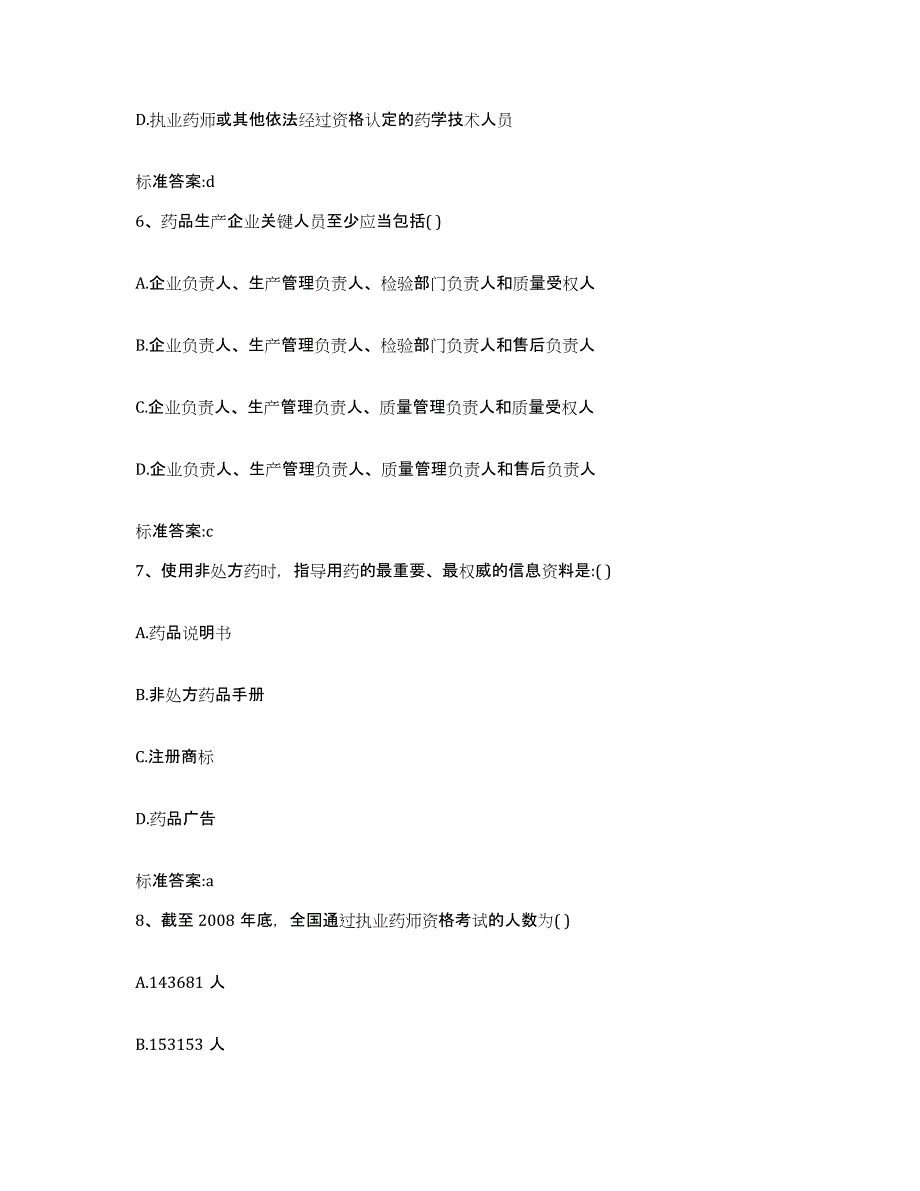 D.执业药师或其他依法经过资格认定的药学技术人员

标准答案:d

6、药品生产企业关键人员至少应当包括( )

A.企业负责人、生产管理负责人、检验部门负责人和质量受权人

B.企业负责人、生产管理负责人、检验部门负责人和售后负责人

C.企业负责人、生产管理负责人、质量管理负责人和质量受权人

D.企业负责人、生产管理负责人、质量管理负责人和售后负责人

标准答案:c

7、使用非处方药时，指导用药的最重要、最权威的信息资料是:( )

A.药品说明书

B.非处方药品手册

C.注册商标

D.药品广告

标准答案:a

8、截至 2008 年底，全国通过执业药师资格考试的人数为( )

A.143681 人

B.153153 人